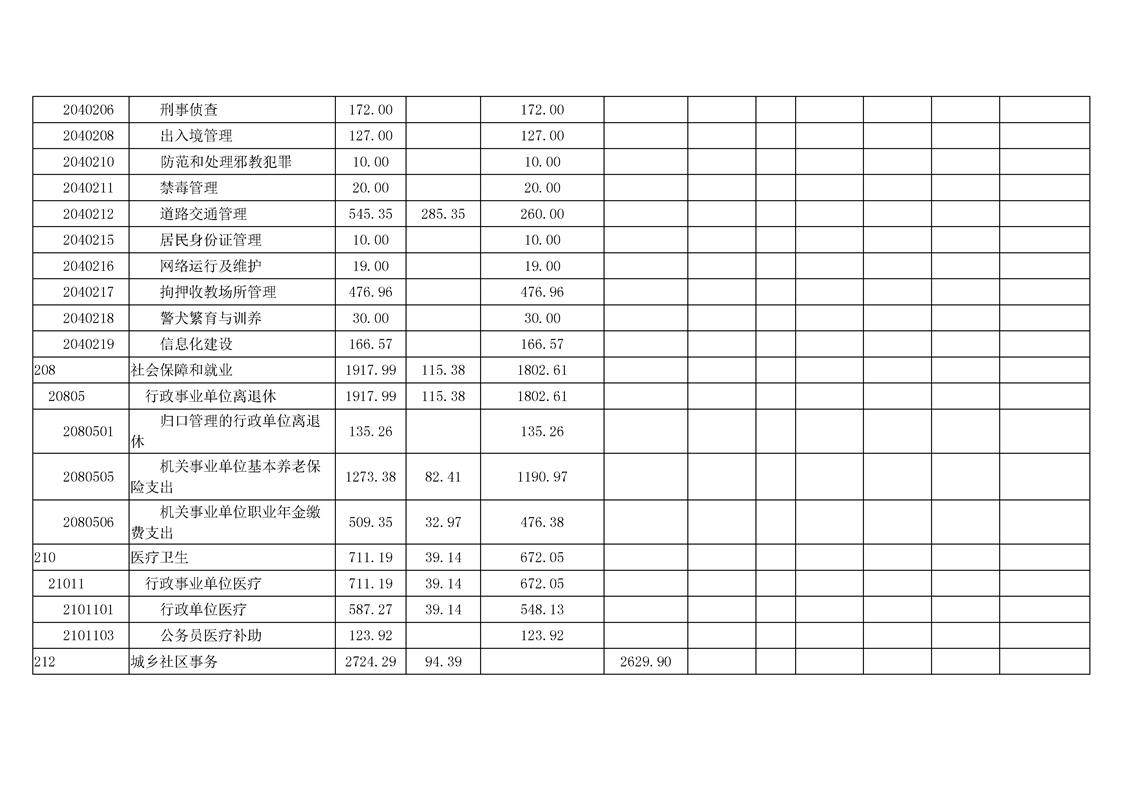 | | | | | | | | | | | | |
|---|---|---|---|---|---|---|---|---|---|---|---|
| 2040206 | 刑事侦查 | 172.00 | | 172.00 | | | | | | | |
| 2040208 | 出入境管理 | 127.00 | | 127.00 | | | | | | | |
| 2040210 | 防范和处理邪教犯罪 | 10.00 | | 10.00 | | | | | | | |
| 2040211 | 禁毒管理 | 20.00 | | 20.00 | | | | | | | |
| 2040212 | 道路交通管理 | 545.35 | 285.35 | 260.00 | | | | | | | |
| 2040215 | 居民身份证管理 | 10.00 | | 10.00 | | | | | | | |
| 2040216 | 网络运行及维护 | 19.00 | | 19.00 | | | | | | | |
| 2040217 | 拘押收教场所管理 | 476.96 | | 476.96 | | | | | | | |
| 2040218 | 警犬繁育与训养 | 30.00 | | 30.00 | | | | | | | |
| 2040219 | 信息化建设 | 166.57 | | 166.57 | | | | | | | |
| 208 | 社会保障和就业 | 1917.99 | 115.38 | 1802.61 | | | | | | | |
| 20805 | 行政事业单位离退休 | 1917.99 | 115.38 | 1802.61 | | | | | | | |
| 2080501 | 归口管理的行政单位离退休 | 135.26 | | 135.26 | | | | | | | |
| 2080505 | 机关事业单位基本养老保险支出 | 1273.38 | 82.41 | 1190.97 | | | | | | | |
| 2080506 | 机关事业单位职业年金缴费支出 | 509.35 | 32.97 | 476.38 | | | | | | | |
| 210 | 医疗卫生 | 711.19 | 39.14 | 672.05 | | | | | | | |
| 21011 | 行政事业单位医疗 | 711.19 | 39.14 | 672.05 | | | | | | | |
| 2101101 | 行政单位医疗 | 587.27 | 39.14 | 548.13 | | | | | | | |
| 2101103 | 公务员医疗补助 | 123.92 | | 123.92 | | | | | | | |
| 212 | 城乡社区事务 | 2724.29 | 94.39 | | 2629.90 | | | | | | |